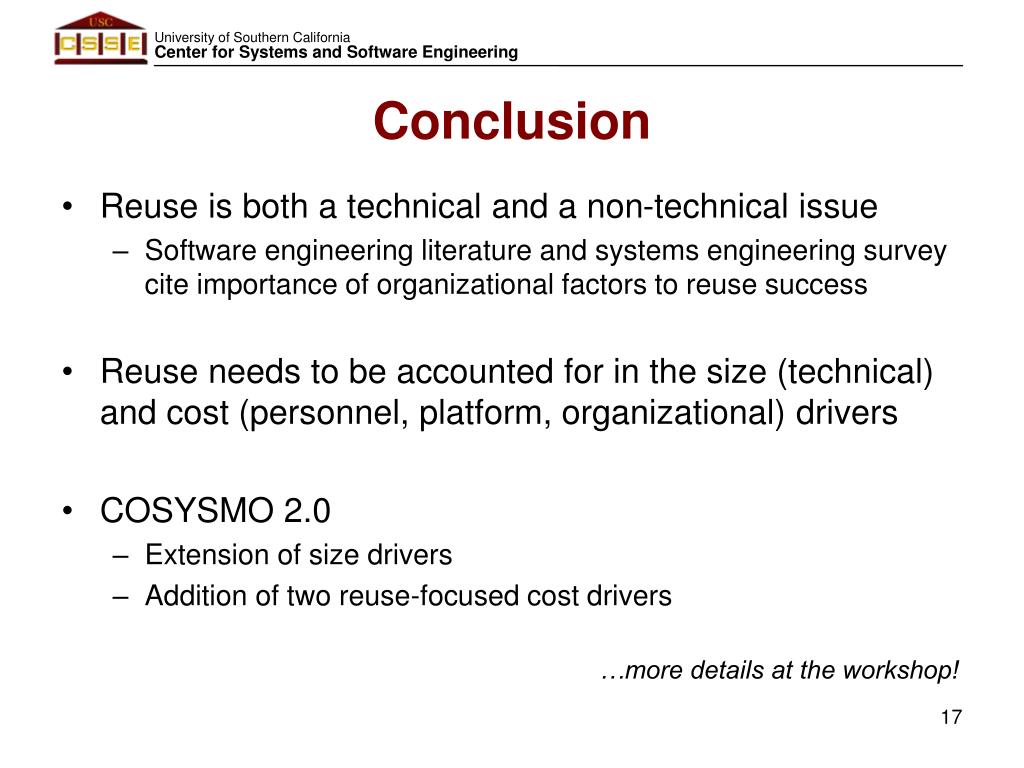 USC
CSSE
University of Southern California
Center for Systems and Software Engineering

Conclusion

• Reuse is both a technical and a non-technical issue
– Software engineering literature and systems engineering survey cite importance of organizational factors to reuse success

• Reuse needs to be accounted for in the size (technical) and cost (personnel, platform, organizational) drivers

• COSYSMO 2.0
– Extension of size drivers
– Addition of two reuse-focused cost drivers

…more details at the workshop!

17